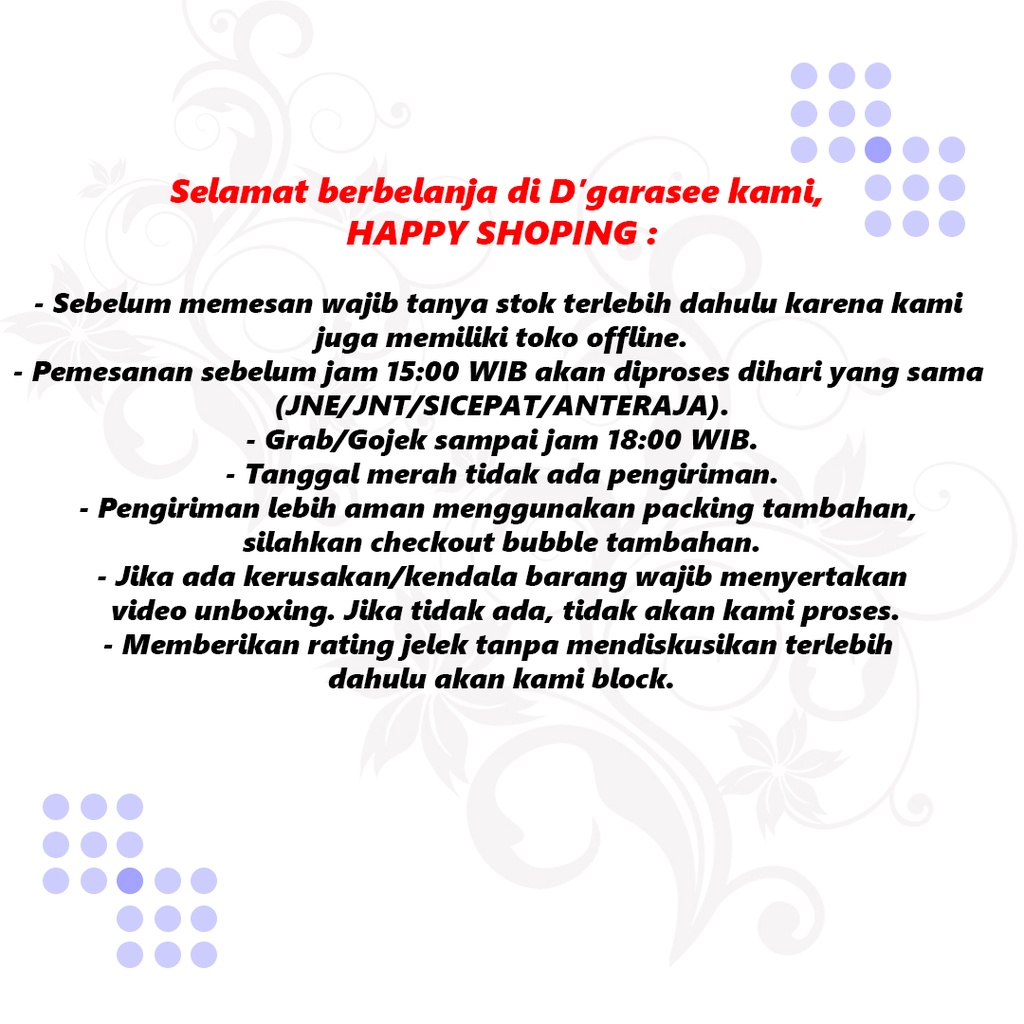 Selamat berbelanja di D'garasee kami,
HAPPY SHOPING :

- Sebelum memesan wajib tanya stok terlebih dahulu karena kami juga memiliki toko offline.
- Pemesanan sebelum jam 15:00 WIB akan diproses dihari yang sama (JNE/JNT/SICEPAT/ANTERAJA).
- Grab/Gojek sampai jam 18:00 WIB.
- Tanggal merah tidak ada pengiriman.
- Pengiriman lebih aman menggunakan packing tambahan, silahkan checkout bubble tambahan.
- Jika ada kerusakan/kendala barang wajib menyertakan video unboxing. Jika tidak ada, tidak akan kami proses.
- Memberikan rating jelek tanpa mendiskusikan terlebih dahulu akan kami block.